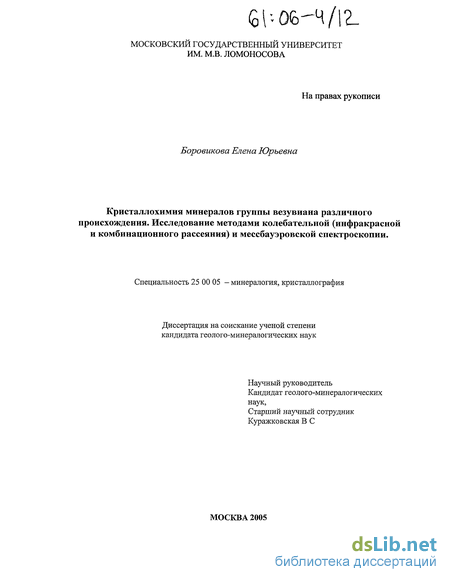 61:06-4/12

МОСКОВСКИЙ ГОСУДАРСТВЕННЫЙ УНИВЕРСИТЕТ
ИМ. М.В. ЛОМОНОСОВА

На правах рукописи

Боровикова Елена Юрьевна

Кристаллохимия минералов группы везувиана различного происхождения. Исследование методами колебательной (инфракрасной и комбинационного рассеяния) и мессбауэровской спектроскопии.

Специальность 25 00 05 – минералогия, кристаллография

Диссертация на соискание ученой степени
кандидата геолого-минералогических наук

Научный руководитель
Кандидат геолого-минералогических наук,
Старший научный сотрудник
Куражковская В С

МОСКВА 2005

dsLib.net
библиотека диссертаций